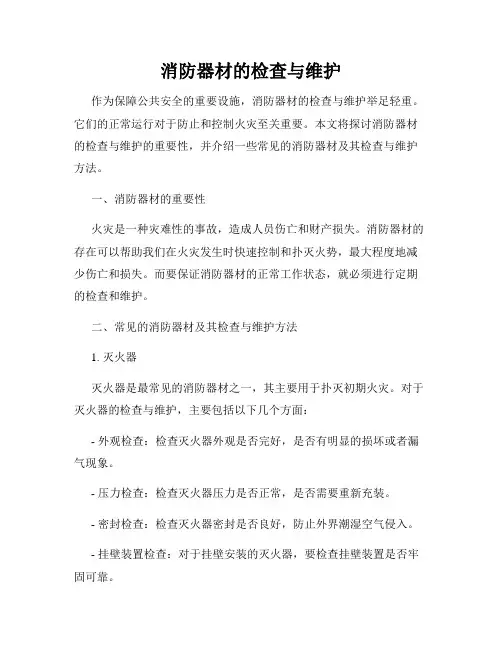 消防器材的检查与维护

作为保障公共安全的重要设施，消防器材的检查与维护举足轻重。它们的正常运行对于防止和控制火灾至关重要。本文将探讨消防器材的检查与维护的重要性，并介绍一些常见的消防器材及其检查与维护方法。

一、消防器材的重要性

火灾是一种灾难性的事故，造成人员伤亡和财产损失。消防器材的存在可以帮助我们在火灾发生时快速控制和扑灭火势，最大程度地减少伤亡和损失。而要保证消防器材的正常工作状态，就必须进行定期的检查和维护。

二、常见的消防器材及其检查与维护方法

1. 灭火器

灭火器是最常见的消防器材之一，其主要用于扑灭初期火灾。对于灭火器的检查与维护，主要包括以下几个方面：

- 外观检查：检查灭火器外观是否完好，是否有明显的损坏或者漏气现象。

- 压力检查：检查灭火器压力是否正常，是否需要重新充装。

- 密封检查：检查灭火器密封是否良好，防止外界潮湿空气侵入。

- 挂壁装置检查：对于挂壁安装的灭火器，要检查挂壁装置是否牢固可靠。